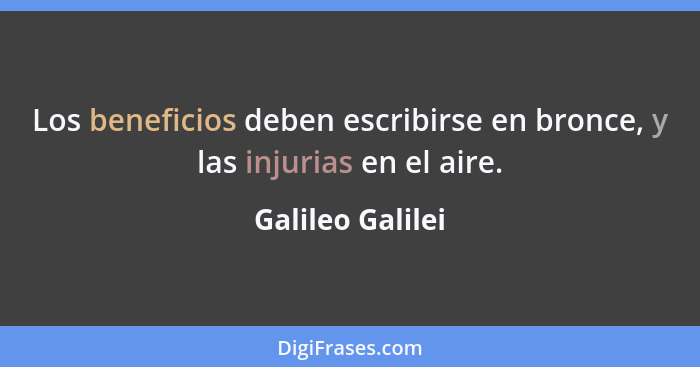 Los beneficios deben escribirse en bronce, y las injurias en el aire.

Galileo Galilei

DigiFrases.com